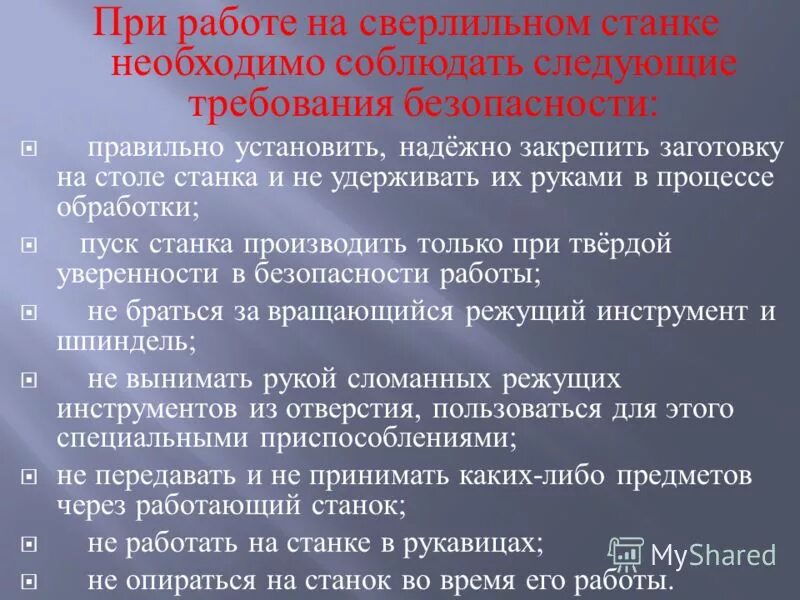 При работе на сверлильном станке необходимо соблюдать следующие требования безопасности:

правильно установить, надёжно закрепить заготовку на столе станка и не удерживать их руками в процессе обработки;

пуск станка производить только при твёрдой уверенности в безопасности работы;

не браться за вращающийся режущий инструмент и шпиндель;

не вынимать рукой сломанных режущих инструментов из отверстия, пользоваться для этого специальными приспособлениями;

не передавать и не принимать каких-либо предметов через работающий станок;

не работать на станке в рукавицах;

не опираться на станок во время его работы.

MyShared